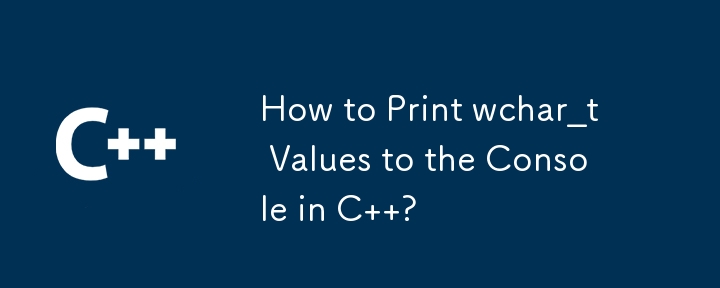 C++

How to Print wchar_t Values to the Console in C++?